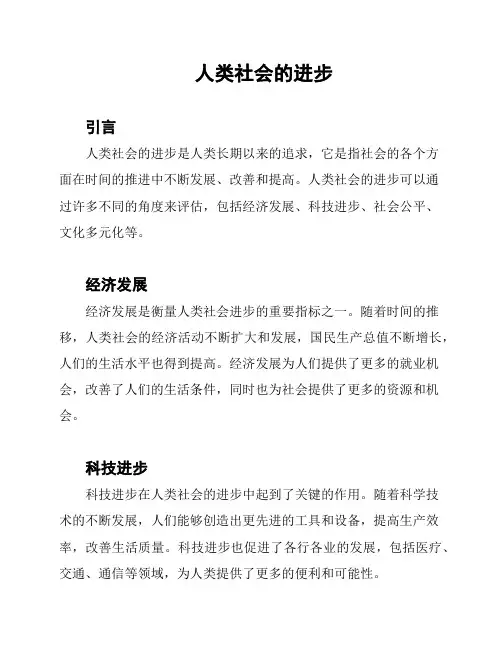 人类社会的进步

引言

人类社会的进步是人类长期以来的追求，它是指社会的各个方面在时间的推进中不断发展、改善和提高。人类社会的进步可以通过许多不同的角度来评估，包括经济发展、科技进步、社会公平、文化多元化等。

经济发展

经济发展是衡量人类社会进步的重要指标之一。随着时间的推移，人类社会的经济活动不断扩大和发展，国民生产总值不断增长，人们的生活水平也得到提高。经济发展为人们提供了更多的就业机会，改善了人们的生活条件，同时也为社会提供了更多的资源和机会。

科技进步

科技进步在人类社会的进步中起到了关键的作用。随着科学技术的不断发展，人们能够创造出更先进的工具和设备，提高生产效率，改善生活质量。科技进步也促进了各行各业的发展，包括医疗、交通、通信等领域，为人类提供了更多的便利和可能性。